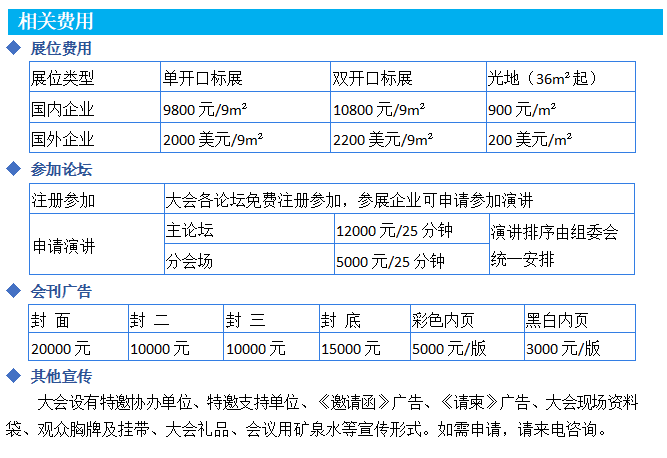 相关费用

◆ 展位费用

| 展位类型 | 单开口标展 | 双开口标展 | 光地（36m²起） |
|---|---|---|---|
| 国内企业 | 9800 元/9m² | 10800 元/9m² | 900 元/m² |
| 国外企业 | 2000 美元/9m² | 2200 美元/9m² | 200 美元/m² |

◆ 参加论坛

| 注册参加 | 大会各论坛免费注册参加，参展企业可申请参加演讲 | | |
|---|---|---|---|
| 申请演讲 | 主论坛 | 12000 元/25 分钟 | 演讲排序由组委会统一安排 |
| | 分会场 | 5000 元/25 分钟 | |

◆ 会刊广告

| 封 面 | 封 二 | 封 三 | 封 底 | 彩色内页 | 黑白内页 |
|---|---|---|---|---|---|
| 20000 元 | 10000 元 | 10000 元 | 15000 元 | 5000 元/版 | 3000 元/版 |

◆ 其他宣传

大会设有特邀协办单位、特邀支持单位、《邀请函》广告、《请柬》广告、大会现场资料袋、观众胸牌及挂带、大会礼品、会议用矿泉水等宣传形式。如需申请，请来电咨询。